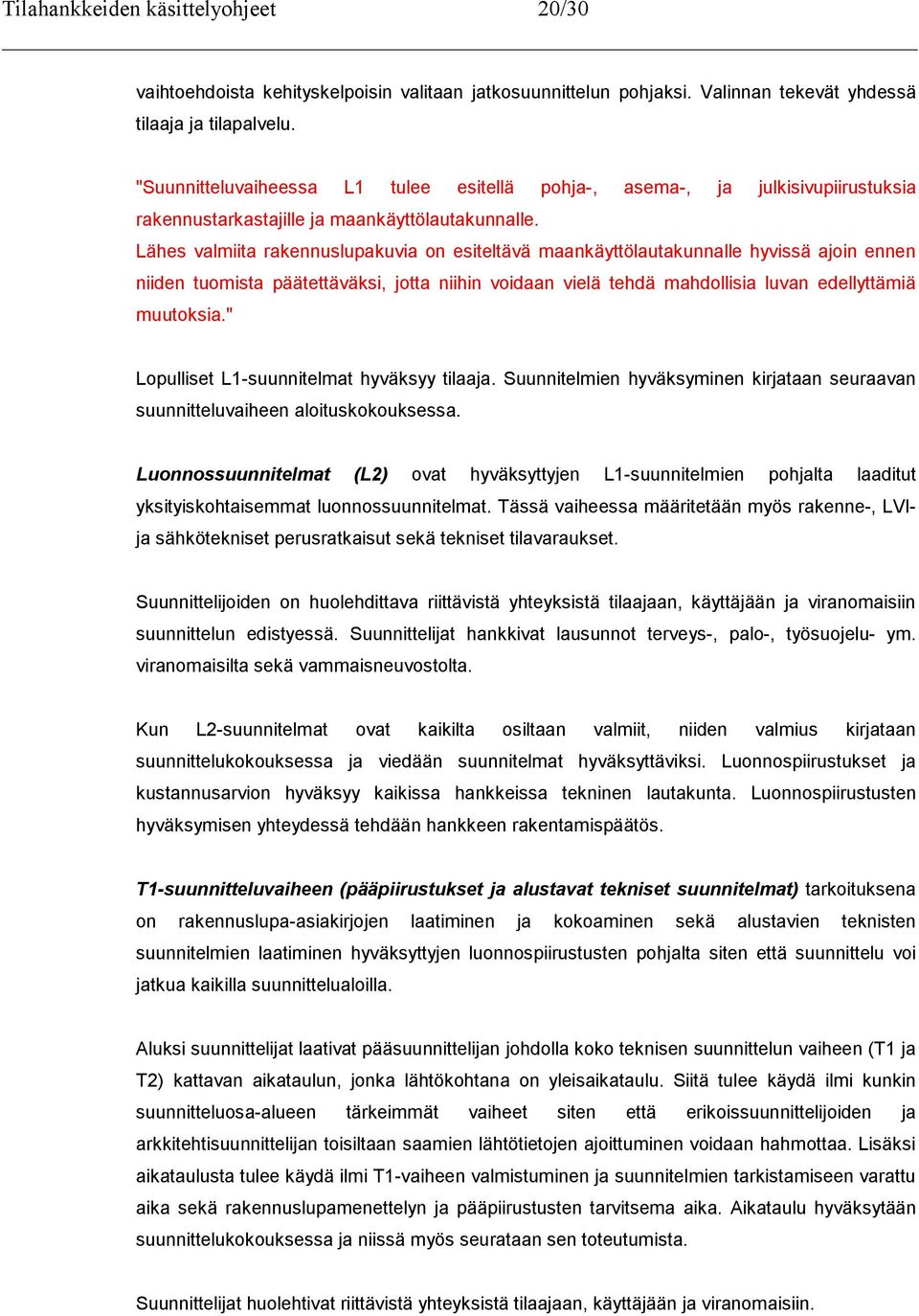 Tilahankkeiden käsittelyohjeet 20/30

vaihtoehdoista kehityskelpoisin valitaan jatkosuunnittelun pohjaksi. Valinnan tekevät yhdessä tilaaja ja tilapalvelu.

"Suunnitteluvaiheessa L1 tulee esitellä pohja-, asema-, ja julkisivupiirustuksia rakennustarkastajille ja maankäyttölautakunnalle.
Lähes valmiita rakennuslupakuvia on esiteltävä maankäyttölautakunnalle hyvissä ajoin ennen niiden tuomista päätettäväksi, jotta niihin voidaan vielä tehdä mahdollisia luvan edellyttämiä muutoksia."

Lopulliset L1-suunnitelmat hyväksyy tilaaja. Suunnitelmien hyväksyminen kirjataan seuraavan suunnitteluvaiheen aloituskokouksessa.

Luonnossuunnitelmat (L2) ovat hyväksyttyjen L1-suunnitelmien pohjalta laaditut yksityiskohtaisemmat luonnossuunnitelmat. Tässä vaiheessa määritetään myös rakenne-, LVI- ja sähkötekniset perusratkaisut sekä tekniset tilavaraukset.

Suunnittelijoiden on huolehdittava riittävistä yhteyksistä tilaajaan, käyttäjään ja viranomaisiin suunnittelun edistyessä. Suunnittelijat hankkivat lausunnot terveys-, palo-, työsuojelu- ym. viranomaisilta sekä vammaisneuvostolta.

Kun L2-suunnitelmat ovat kaikilta osiltaan valmiit, niiden valmius kirjataan suunnittelukokouksessa ja viedään suunnitelmat hyväksyttäviksi. Luonnospiirustukset ja kustannusarvion hyväksyy kaikissa hankkeissa tekninen lautakunta. Luonnospiirustusten hyväksymisen yhteydessä tehdään hankkeen rakentamispäätös.

T1-suunnitteluvaiheen (pääpiirustukset ja alustavat tekniset suunnitelmat) tarkoituksena on rakennuslupa-asiakirjojen laatiminen ja kokoaminen sekä alustavien teknisten suunnitelmien laatiminen hyväksyttyjen luonnospiirustusten pohjalta siten että suunnittelu voi jatkua kaikilla suunnittelualoilla.

Aluksi suunnittelijat laativat pääsuunnittelijan johdolla koko teknisen suunnittelun vaiheen (T1 ja T2) kattavan aikataulun, jonka lähtökohtana on yleisaikataulu. Siitä tulee käydä ilmi kunkin suunnitteluosa-alueen tärkeimmät vaiheet siten että erikoissuunnittelijoiden ja arkkitehtisuunnittelijan toisiltaan saamien lähtötietojen ajoittuminen voidaan hahmottaa. Lisäksi aikataulusta tulee käydä ilmi T1-vaiheen valmistuminen ja suunnitelmien tarkistamiseen varattu aika sekä rakennuslupamenettelyn ja pääpiirustusten tarvitsema aika. Aikataulu hyväksytään suunnittelukokouksessa ja niissä myös seurataan sen toteutumista.

Suunnittelijat huolehtivat riittävistä yhteyksistä tilaajaan, käyttäjään ja viranomaisiin.